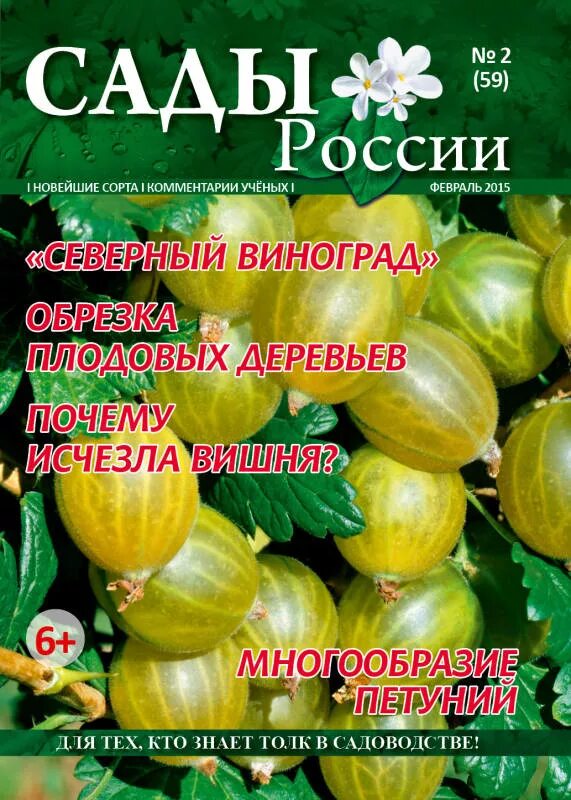 САДЫ России

№ 2 (59)

I НОВЕЙШИЕ СОРТА I КОММЕНТАРИИ УЧЁНЫХ I

ФЕВРАЛЬ 2015

«СЕВЕРНЫЙ ВИНОГРАД»

ОБРЕЗКА ПЛОДОВЫХ ДЕРЕВЬЕВ

ПОЧЕМУ ИСЧЕЗЛА ВИШНЯ?

6+

МНОГООБРАЗИЕ ПЕТУНИЙ

ДЛЯ ТЕХ, КТО ЗНАЕТ ТОЛК В САДОВОДСТВЕ!